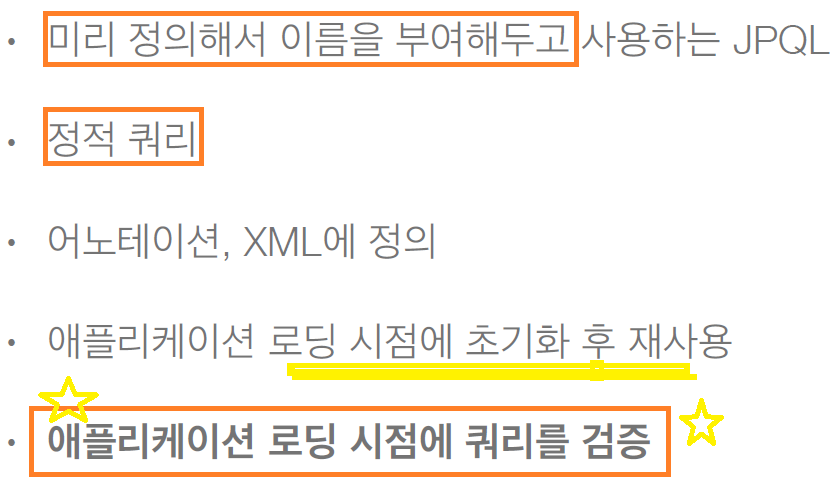 • 미리 정의해서 이름을 부여해두고 사용하는 JPQL

• 정적 쿼리

• 어노테이션, XML에 정의

• 애플리케이션 로딩 시점에 초기화 후 재사용

• 애플리케이션 로딩 시점에 쿼리를 검증